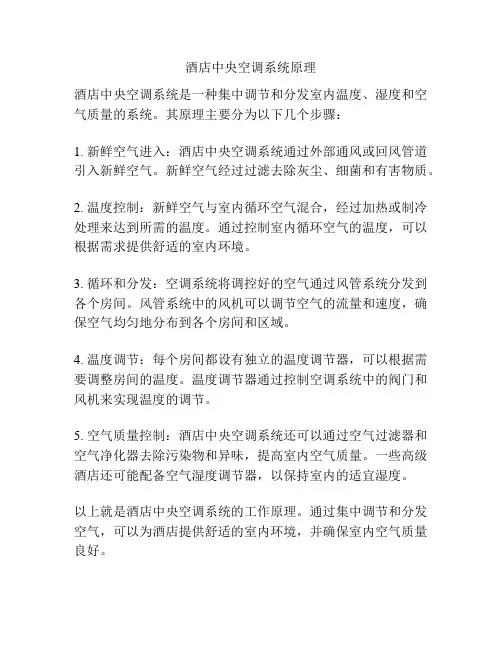 酒店中央空调系统原理

酒店中央空调系统是一种集中调节和分发室内温度、湿度和空气质量的系统。其原理主要分为以下几个步骤：

1. 新鲜空气进入：酒店中央空调系统通过外部通风或回风管道引入新鲜空气。新鲜空气经过过滤去除灰尘、细菌和有害物质。

2. 温度控制：新鲜空气与室内循环空气混合，经过加热或制冷处理来达到所需的温度。通过控制室内循环空气的温度，可以根据需求提供舒适的室内环境。

3. 循环和分发：空调系统将调控好的空气通过风管系统分发到各个房间。风管系统中的风机可以调节空气的流量和速度，确保空气均匀地分布到各个房间和区域。

4. 温度调节：每个房间都设有独立的温度调节器，可以根据需要调整房间的温度。温度调节器通过控制空调系统中的阀门和风机来实现温度的调节。

5. 空气质量控制：酒店中央空调系统还可以通过空气过滤器和空气净化器去除污染物和异味，提高室内空气质量。一些高级酒店还可能配备空气湿度调节器，以保持室内的适宜湿度。

以上就是酒店中央空调系统的工作原理。通过集中调节和分发空气，可以为酒店提供舒适的室内环境，并确保室内空气质量良好。